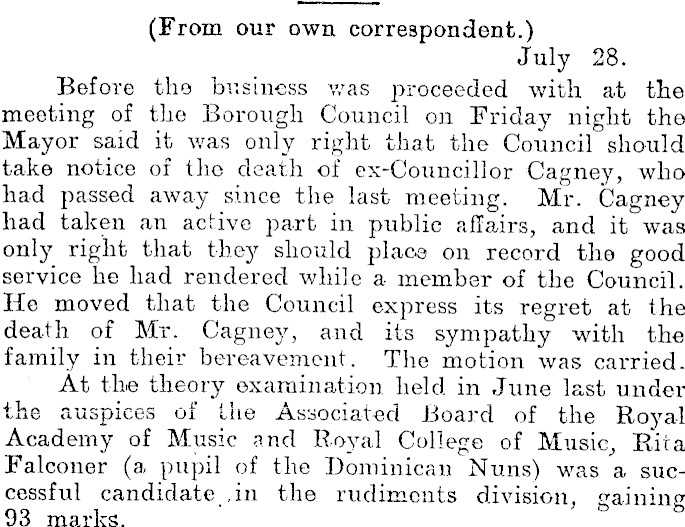 (From our own correspondent.)

July 28.

Before the business was proceeded with at the meeting of the Borough Council on Friday night the Mayor said it was only right that the Council should take notice of the death of ex-Councillor Cagney, who had passed away since the last meeting. Mr. Cagney had taken an active part in public affairs, and it was only right that they should place on record the good service he had rendered while a member of the Council. He moved that the Council express its regret at the death of Mr. Cagney, and its sympathy with the family in their bereavement. The motion was carried.

At the theory examination held in June last under the auspices of the Associated Board of the Royal Academy of Music and Royal College of Music, Rita Falconer (a pupil of the Dominican Nuns) was a successful candidate in the rudiments division, gaining 93 marks.